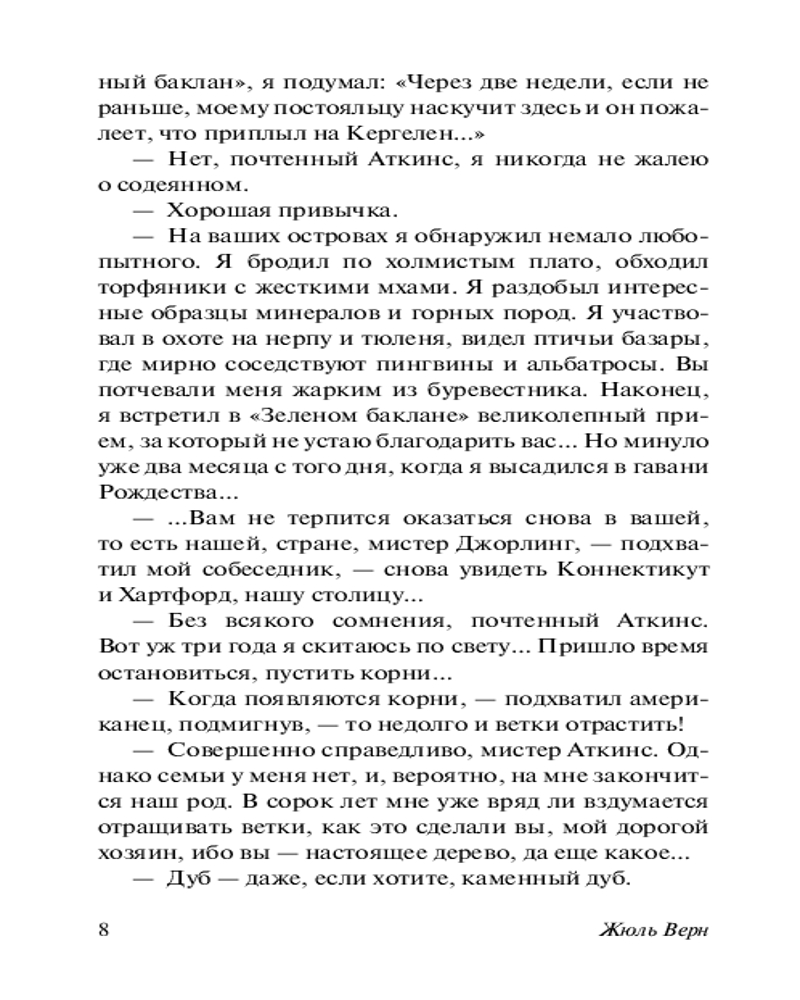 ный баклан», я подумал: «Через две недели, если не раньше, моему постояльцу наскучит здесь и он пожалеет, что приплыл на Кергелен...»

— Нет, почтенный Аткинс, я никогда не жалею о содеянном.

— Хорошая привычка.

— На ваших островах я обнаружил немало любопытного. Я бродил по холмистым плато, обходил торфяники с жесткими мхами. Я раздобыл интересные образцы минералов и горных пород. Я участвовал в охоте на нерпу и тюленя, видел птичьи базары, где мирно соседствуют пингвины и альбатросы. Вы потчевали меня жарким из буревестника. Наконец, я встретил в «Зеленом баклане» великолепный прием, за который не устаю благодарить вас... Но минуло уже два месяца с того дня, когда я высадился в гавани Рождества...

— ...Вам не терпится оказаться снова в вашей, то есть нашей, стране, мистер Джорлинг, — подхватил мой собеседник, — снова увидеть Коннектикут и Хартфорд, нашу столицу...

— Без всякого сомнения, почтенный Аткинс. Вот уж три года я скитаюсь по свету... Пришло время остановиться, пустить корни...

— Когда появляются корни, — подхватил американец, подмигнув, — то недолго и ветки отрастить!

— Совершенно справедливо, мистер Аткинс. Однако семьи у меня нет, и, вероятно, на мне закончится наш род. В сорок лет мне уже вряд ли вздумается отращивать ветки, как это сделали вы, мой дорогой хозяин, ибо вы — настоящее дерево, да еще какое...

— Дуб — даже, если хотите, каменный дуб.

8 Жюль Верн